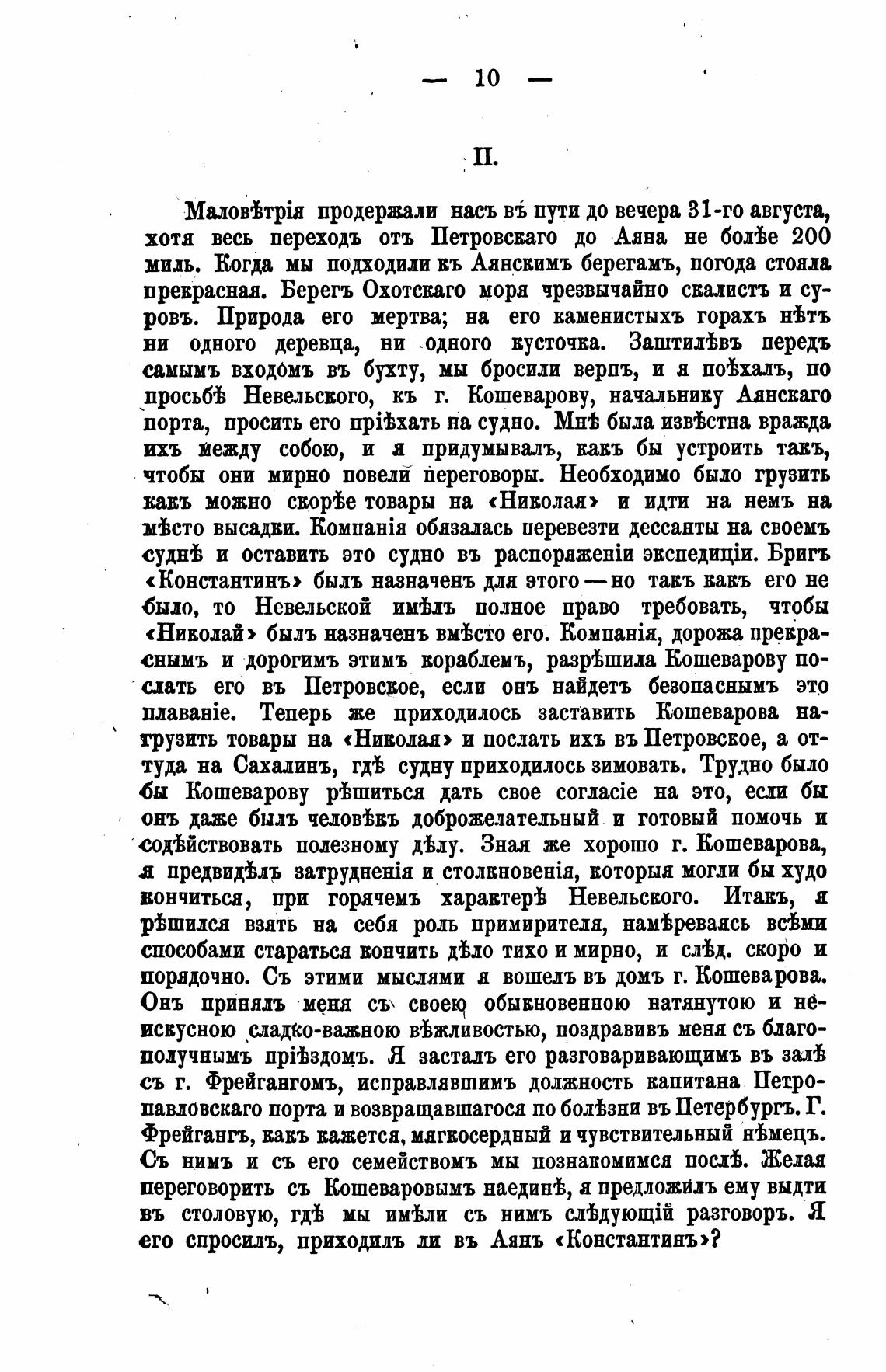 — 10 —

II.

Маловѣтрія продержали насъ въ пути до вечера 31-го августа, хотя весь переходъ отъ Петровскаго до Аяна не болѣе 200 миль. Когда мы подходили къ Аянскимъ берегамъ, погода стояла прекрасная. Берегъ Охотскаго моря чрезвычайно скалистъ и суровъ. Природа его мертва; на его каменистыхъ горахъ нѣтъ ни одного деревца, ни одного кусточка. Заштилѣвъ передъ самымъ входомъ въ бухту, мы бросили верпъ, и я поѣхалъ, по просьбѣ Невельского, къ г. Кошеварову, начальнику Аянскаго порта, просить его пріѣхать на судно. Мнѣ была извѣстна вражда ихъ между собою, и я придумывалъ, какъ бы устроить такъ, чтобы они мирно повели переговоры. Необходимо было грузить какъ можно скорѣе товары на «Николая» и идти на немъ на мѣсто высадки. Компанія обязалась перевезти дессанты на своемъ суднѣ и оставить это судно въ распоряженіи экспедиціи. Бригъ «Константинъ» былъ назначенъ для этого — но такъ какъ его не было, то Невельской имѣлъ полное право требовать, чтобы «Николай» былъ назначенъ вмѣсто его. Компанія, дорожа прекраснымъ и дорогимъ этимъ кораблемъ, разрѣшила Кошеварову послать его въ Петровское, если онъ найдетъ безопаснымъ это плаваніе. Теперь же приходилось заставить Кошеварова нагрузить товары на «Николая» и послать ихъ въ Петровское, а оттуда на Сахалинъ, гдѣ судну приходилось зимовать. Трудно было бы Кошеварову рѣшиться дать свое согласіе на это, если бы онъ даже былъ человѣкъ доброжелательный и готовый помочь и содѣйствовать полезному дѣлу. Зная же хорошо г. Кошеварова, я предвидѣлъ затрудненія и столкновенія, которыя могли бы худо кончиться, при горячемъ характерѣ Невельского. Итакъ, я рѣшился взять на себя роль примирителя, намѣреваясь всѣми способами стараться кончить дѣло тихо и мирно, и слѣд. скоро и порядочно. Съ этими мыслями я вошелъ въ домъ г. Кошеварова. Онъ принялъ меня съ своею обыкновенною натянутою и неискусною сладко-важною вѣжливостью, поздравивъ меня съ благополучнымъ пріѣздомъ. Я засталъ его разговаривающимъ въ залѣ съ г. Фрейгангомъ, исправлявшимъ должность капитана Петропавловскаго порта и возвращавшагося по болѣзни въ Петербургъ. Г. Фрейгангъ, какъ кажется, мягкосердный и чувствительный нѣмецъ. Съ нимъ и съ его семействомъ мы познакомимся послѣ. Желая переговорить съ Кошеваровымъ наединѣ, я предложилъ ему выдти въ столовую, гдѣ мы имѣли съ нимъ слѣдующій разговоръ. Я его спросилъ, приходилъ ли въ Аянъ «Константинъ»?